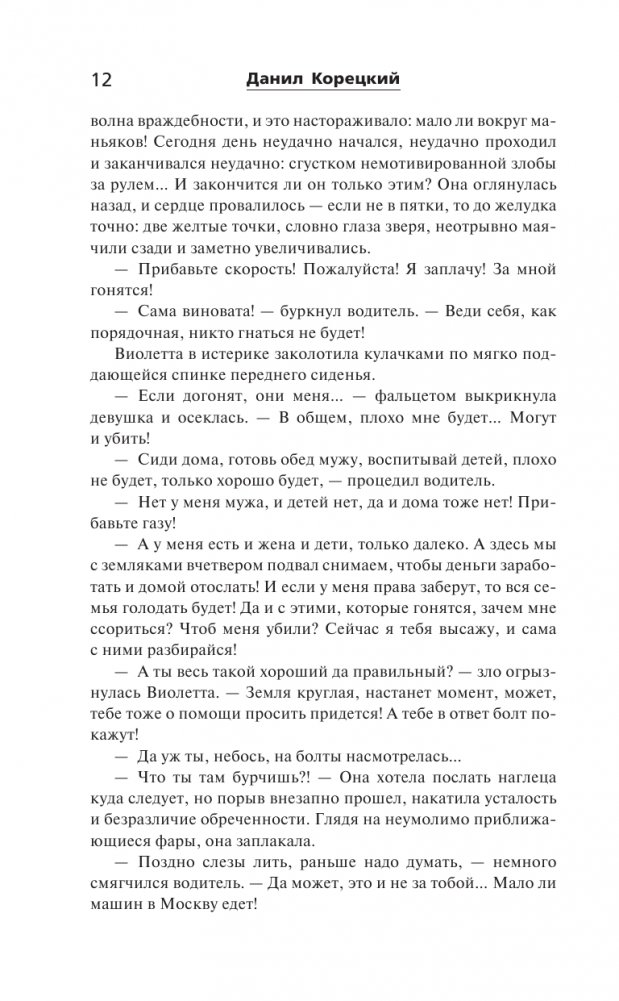 12 Данил Корецкий

волна враждебности, и это настораживало: мало ли вокруг маньяков! Сегодня день неудачно начался, неудачно проходил и заканчивался неудачно: сгустком немотивированной злобы за рулем... И закончится ли он только этим? Она оглянулась назад, и сердце провалилось — если не в пятки, то до желудка точно: две желтые точки, словно глаза зверя, неотрывно маячили сзади и заметно увеличивались.

— Прибавьте скорость! Пожалуйста! Я заплачу! За мной гонятся!

— Сама виновата! — буркнул водитель. — Веди себя, как порядочная, никто гнаться не будет!

Виолетта в истерике заколотила кулачками по мягко поддающейся спинке переднего сиденья.

— Если догонят, они меня... — фальцетом выкрикнула девушка и осеклась. — В общем, плохо мне будет... Могут и убить!

— Сиди дома, готовь обед мужу, воспитывай детей, плохо не будет, только хорошо будет, — процедил водитель.

— Нет у меня мужа, и детей нет, да и дома тоже нет! Прибавьте газу!

— А у меня есть и жена и дети, только далеко. А здесь мы с земляками вчетвером подвал снимаем, чтобы деньги заработать и домой отослать! И если у меня права заберут, то вся семья голодать будет! Да и с этими, которые гонятся, зачем мне ссориться? Чтоб меня убили? Сейчас я тебя высажу, и сама с ними разбирайся!

— А ты весь такой хороший да правильный? — зло огрызнулась Виолетта. — Земля круглая, настанет момент, может, тебе тоже о помощи просить придется! А тебе в ответ болт покажут!

— Да уж ты, небось, на болты насмотрелась...

— Что ты там бурчишь?! — Она хотела послать наглеца куда следует, но порыв внезапно прошел, накатила усталость и безразличие обреченности. Глядя на неумолимо приближающиеся фары, она заплакала.

— Поздно слезы лить, раньше надо думать, — немного смягчился водитель. — Да может, это и не за тобой... Мало ли машин в Москву едет!